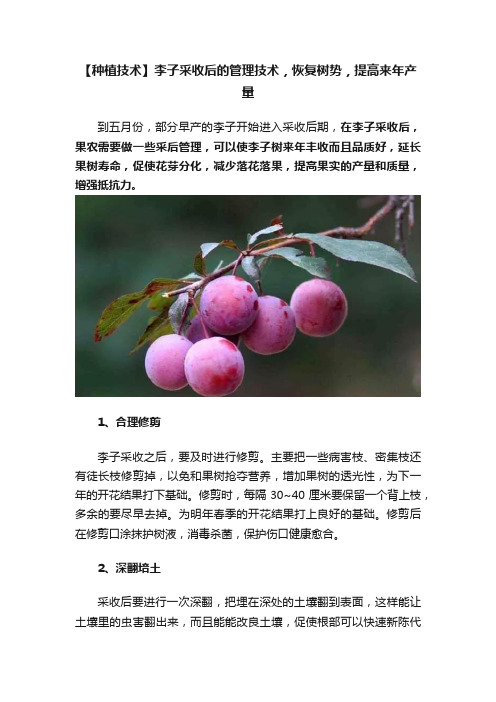 【种植技术】李子采收后的管理技术，恢复树势，提高来年产量

到五月份，部分早产的李子开始进入采收后期，在李子采收后，果农需要做一些采后管理，可以使李子树来年丰收而且品质好，延长果树寿命，促使花芽分化，减少落花落果，提高果实的产量和质量，增强抵抗力。

1、合理修剪

李子采收之后，要及时进行修剪。主要把一些病害枝、密集枝还有徒长枝修剪掉，以免和果树抢夺营养，增加果树的透光性，为下一年的开花结果打下基础。修剪时，每隔 30~40 厘米要保留一个背上枝，多余的要尽早去掉。为明年春季的开花结果打上良好的基础。修剪后在修剪口涂抹护树液，消毒杀菌，保护伤口健康愈合。

2、深翻培土

采收后要进行一次深翻，把埋在深处的土壤翻到表面，这样能让土壤里的虫害翻出来，而且能改良土壤，促使根部可以快速新陈代